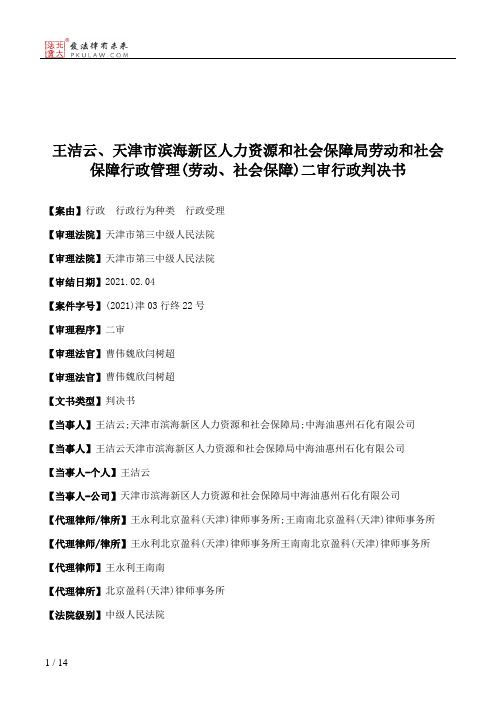 北大法宝 发法律有未来 PKULAW.COM

王洁云、天津市滨海新区人力资源和社会保障局劳动和社会保障行政管理(劳动、社会保障)二审行政判决书

【案由】行政　行政行为种类　行政受理

【审理法院】天津市第三中级人民法院

【审理法院】天津市第三中级人民法院

【审结日期】2021.02.04

【案件字号】(2021)津03行终22号

【审理程序】二审

【审理法官】曹伟魏欣闫树超

【审理法官】曹伟魏欣闫树超

【文书类型】判决书

【当事人】王洁云;天津市滨海新区人力资源和社会保障局;中海油惠州石化有限公司

【当事人】王洁云天津市滨海新区人力资源和社会保障局中海油惠州石化有限公司

【当事人-个人】王洁云

【当事人-公司】天津市滨海新区人力资源和社会保障局中海油惠州石化有限公司

【代理律师/律所】王永利北京盈科(天津)律师事务所;王南南北京盈科(天津)律师事务所

【代理律师/律所】王永利北京盈科(天津)律师事务所王南南北京盈科(天津)律师事务所

【代理律师】王永利王南南

【代理律所】北京盈科(天津)律师事务所

【法院级别】中级人民法院

1 / 14